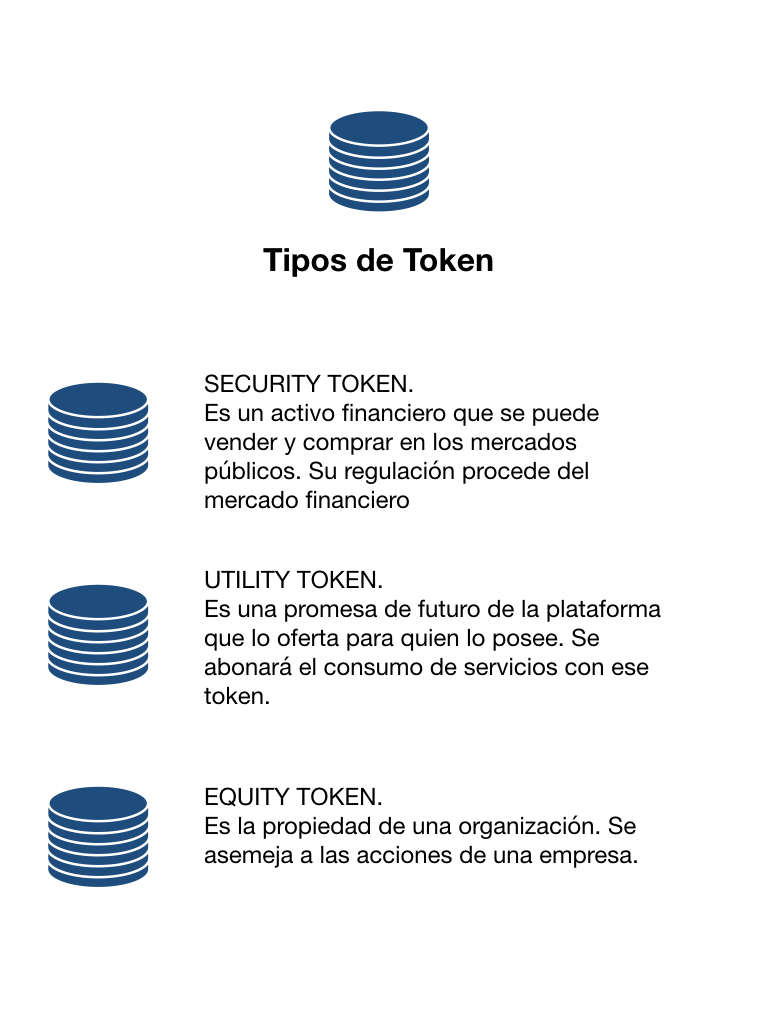 Tipos de Token

SECURITY TOKEN.
Es un activo financiero que se puede vender y comprar en los mercados públicos. Su regulación procede del mercado financiero

UTILITY TOKEN.
Es una promesa de futuro de la plataforma que lo oferta para quien lo posee. Se abonará el consumo de servicios con ese token.

EQUITY TOKEN.
Es la propiedad de una organización. Se asemeja a las acciones de una empresa.